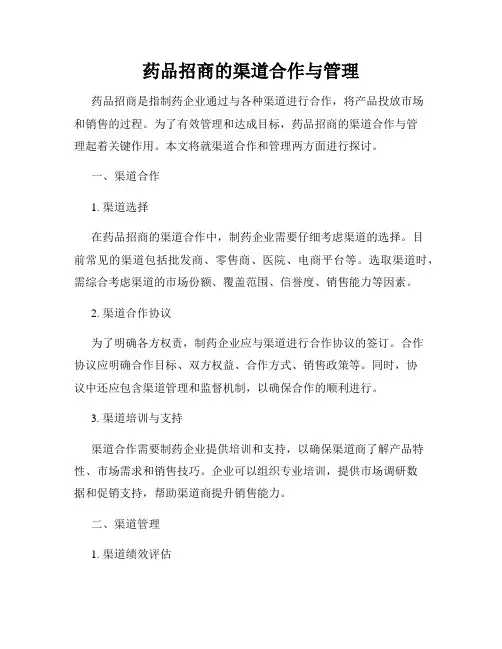 药品招商的渠道合作与管理

药品招商是指制药企业通过与各种渠道进行合作，将产品投放市场和销售的过程。为了有效管理和达成目标，药品招商的渠道合作与管理起着关键作用。本文将就渠道合作和管理两方面进行探讨。

一、渠道合作

1. 渠道选择

在药品招商的渠道合作中，制药企业需要仔细考虑渠道的选择。目前常见的渠道包括批发商、零售商、医院、电商平台等。选取渠道时，需综合考虑渠道的市场份额、覆盖范围、信誉度、销售能力等因素。

2. 渠道合作协议

为了明确各方权责，制药企业应与渠道进行合作协议的签订。合作协议应明确合作目标、双方权益、合作方式、销售政策等。同时，协议中还应包含渠道管理和监督机制，以确保合作的顺利进行。

3. 渠道培训与支持

渠道合作需要制药企业提供培训和支持，以确保渠道商了解产品特性、市场需求和销售技巧。企业可以组织专业培训，提供市场调研数据和促销支持，帮助渠道商提升销售能力。

二、渠道管理

1. 渠道绩效评估